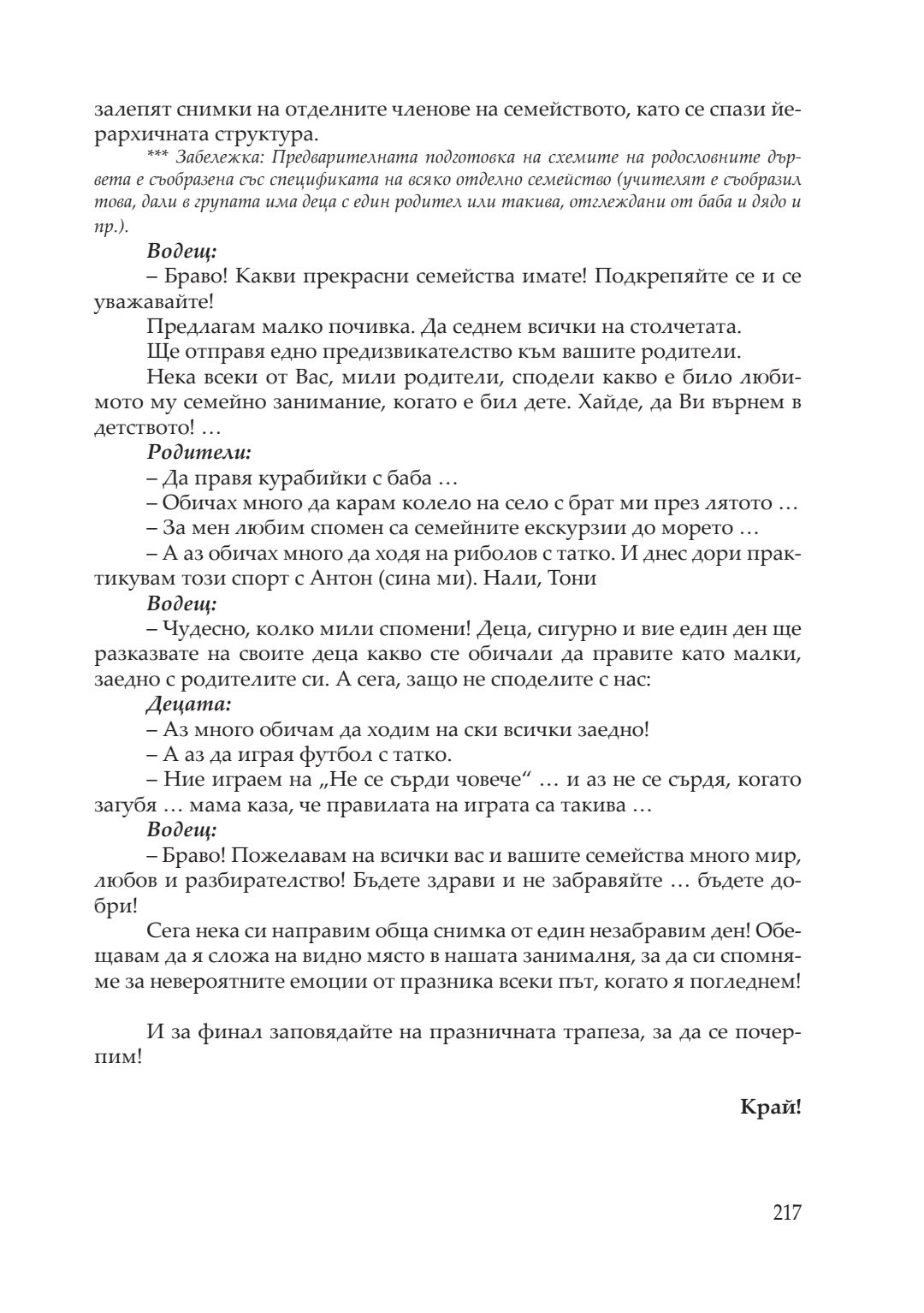 залепят снимки на отделните членове на семейството, като се спази йерархичната структура.

*** Забележка: Предварителната подготовка на схемите на родословните дървета е съобразена със спецификата на всяко отделно семейство (учителят е съобразил това, дали в групата има деца с един родител или такива, отглеждани от баба и дядо и пр.).

Водещ:

– Браво! Какви прекрасни семейства имате! Подкрепяйте се и се уважавайте!

Предлагам малко почивка. Да седнем всички на столчетата.

Ще отправя едно предизвикателство към вашите родители.

Нека всеки от Вас, мили родители, сподели какво е било любимото му семейно занимание, когато е бил дете. Хайде, да Ви върнем в детството! …

Родители:

– Да правя курабийки с баба …

– Обичах много да карам колело на село с брат ми през лятото …

– За мен любим спомен са семейните екскурзии до морето …

– А аз обичах много да ходя на риболов с татко. И днес дори практикувам този спорт с Антон (сина ми). Нали, Тони

Водещ:

– Чудесно, колко мили спомени! Деца, сигурно и вие един ден ще разказвате на своите деца какво сте обичали да правите като малки, заедно с родителите си. А сега, защо не споделите с нас:

Децата:

– Аз много обичам да ходим на ски всички заедно!

– А аз да играя футбол с татко.

– Ние играем на „Не се сърди човече“ … и аз не се сърдя, когато загубя … мама каза, че правилата на играта са такива …

Водещ:

– Браво! Пожелавам на всички вас и вашите семейства много мир, любов и разбирателство! Бъдете здрави и не забравяйте … бъдете добри!

Сега нека си направим обща снимка от един незабравим ден! Обещавам да я сложа на видно място в нашата занималня, за да си спомняме за невероятните емоции от празника всеки път, когато я погледнем!

И за финал заповядайте на празничната трапеза, за да се почерпим!

Край!

217